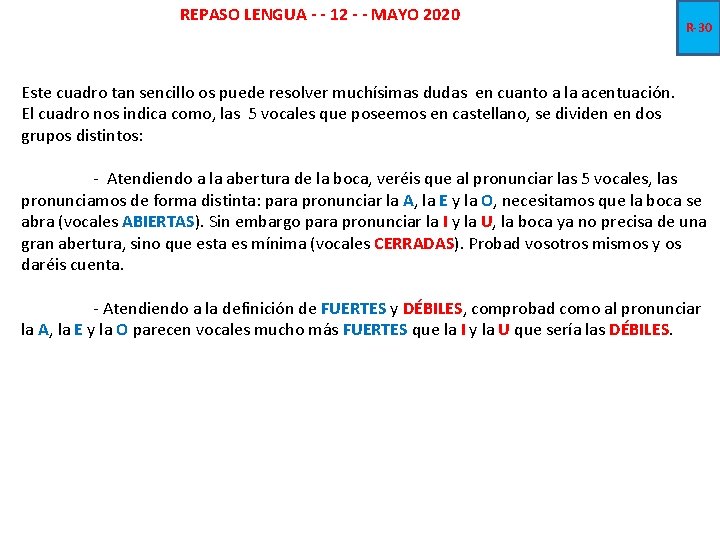 REPASO LENGUA - - 12 - - MAYO 2020

R-30

Este cuadro tan sencillo os puede resolver muchísimas dudas en cuanto a la acentuación. El cuadro nos indica como, las 5 vocales que poseemos en castellano, se dividen en dos grupos distintos:

- Atendiendo a la abertura de la boca, veréis que al pronunciar las 5 vocales, las pronunciamos de forma distinta: para pronunciar la A, la E y la O, necesitamos que la boca se abra (vocales ABIERTAS). Sin embargo para pronunciar la I y la U, la boca ya no precisa de una gran abertura, sino que esta es mínima (vocales CERRADAS). Probad vosotros mismos y os daréis cuenta.

- Atendiendo a la definición de FUERTES y DÉBILES, comprobad como al pronunciar la A, la E y la O parecen vocales mucho más FUERTES que la I y la U que sería las DÉBILES.